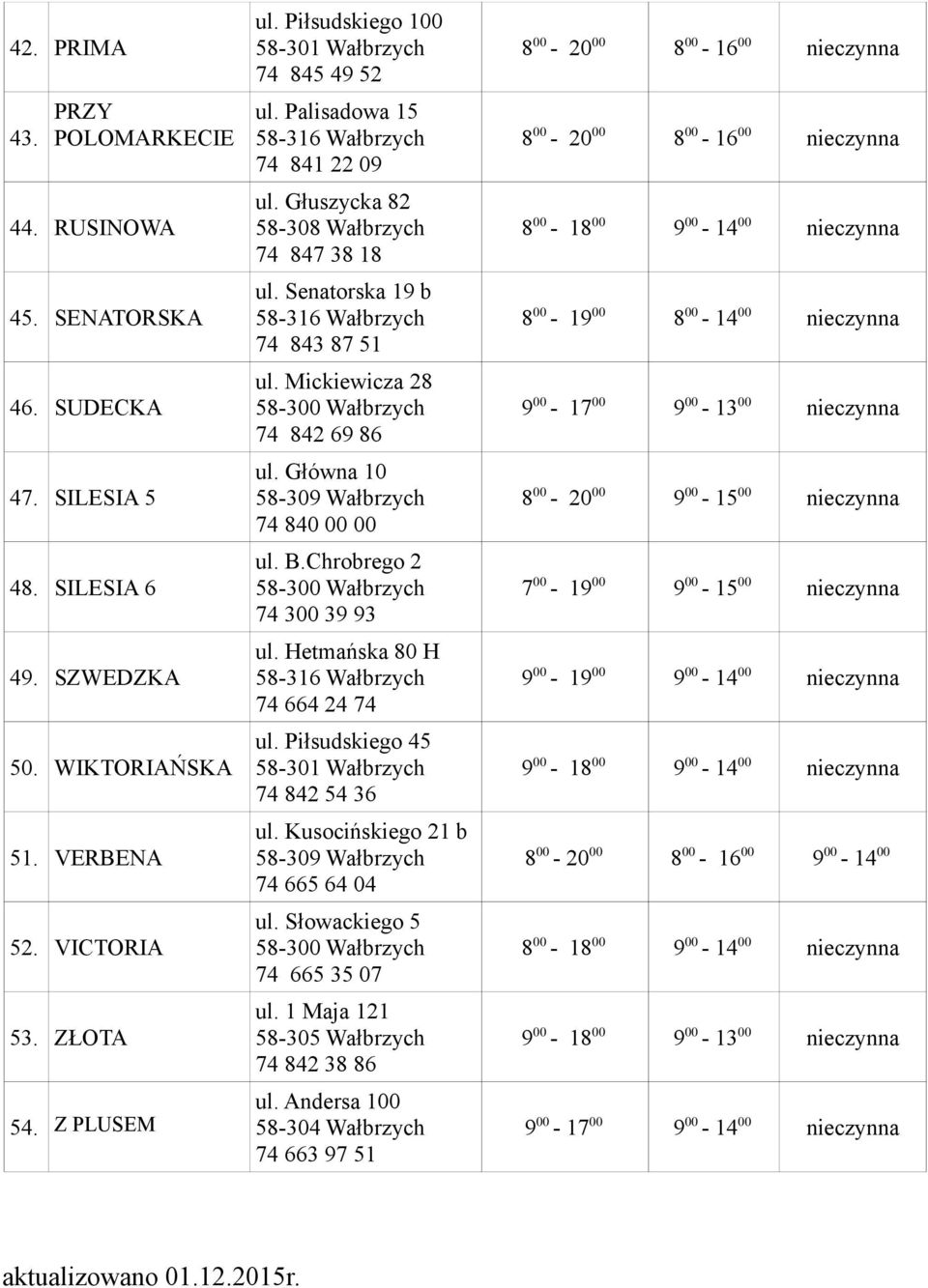 | | | | | | |
|---|---|---|---|---|---|
| 42. | PRIMA | ul. Piłsudskiego 100 58-301 Wałbrzych 74 845 49 52 | $8^{00}$ - $20^{00}$ | $8^{00}$ - $16^{00}$ | nieczynna |
| 43. | PRZY POLOMARKECIE | ul. Palisadowa 15 58-316 Wałbrzych 74 841 22 09 | $8^{00}$ - $20^{00}$ | $8^{00}$ - $16^{00}$ | nieczynna |
| 44. | RUSINOWA | ul. Głuszycka 82 58-308 Wałbrzych 74 847 38 18 | $8^{00}$ - $18^{00}$ | $9^{00}$ - $14^{00}$ | nieczynna |
| 45. | SENATORSKA | ul. Senatorska 19 b 58-316 Wałbrzych 74 843 87 51 | $8^{00}$ - $19^{00}$ | $8^{00}$ - $14^{00}$ | nieczynna |
| 46. | SUDECKA | ul. Mickiewicza 28 58-300 Wałbrzych 74 842 69 86 | $9^{00}$ - $17^{00}$ | $9^{00}$ - $13^{00}$ | nieczynna |
| 47. | SILESIA 5 | ul. Główna 10 58-309 Wałbrzych 74 840 00 00 | $8^{00}$ - $20^{00}$ | $9^{00}$ - $15^{00}$ | nieczynna |
| 48. | SILESIA 6 | ul. B.Chrobrego 2 58-300 Wałbrzych 74 300 39 93 | $7^{00}$ - $19^{00}$ | $9^{00}$ - $15^{00}$ | nieczynna |
| 49. | SZWEDZKA | ul. Hetmańska 80 H 58-316 Wałbrzych 74 664 24 74 | $9^{00}$ - $19^{00}$ | $9^{00}$ - $14^{00}$ | nieczynna |
| 50. | WIKTORIAŃSKA | ul. Piłsudskiego 45 58-301 Wałbrzych 74 842 54 36 | $9^{00}$ - $18^{00}$ | $9^{00}$ - $14^{00}$ | nieczynna |
| 51. | VERBENA | ul. Kusocińskiego 21 b 58-309 Wałbrzych 74 665 64 04 | $8^{00}$ - $20^{00}$ | $8^{00}$ - $16^{00}$ | $9^{00}$ - $14^{00}$ |
| 52. | VICTORIA | ul. Słowackiego 5 58-300 Wałbrzych 74 665 35 07 | $8^{00}$ - $18^{00}$ | $9^{00}$ - $14^{00}$ | nieczynna |
| 53. | ZŁOTA | ul. 1 Maja 121 58-305 Wałbrzych 74 842 38 86 | $9^{00}$ - $18^{00}$ | $9^{00}$ - $13^{00}$ | nieczynna |
| 54. | Z PLUSEM | ul. Andersa 100 58-304 Wałbrzych 74 663 97 51 | $9^{00}$ - $17^{00}$ | $9^{00}$ - $14^{00}$ | nieczynna |

aktualizowano 01.12.2015r.